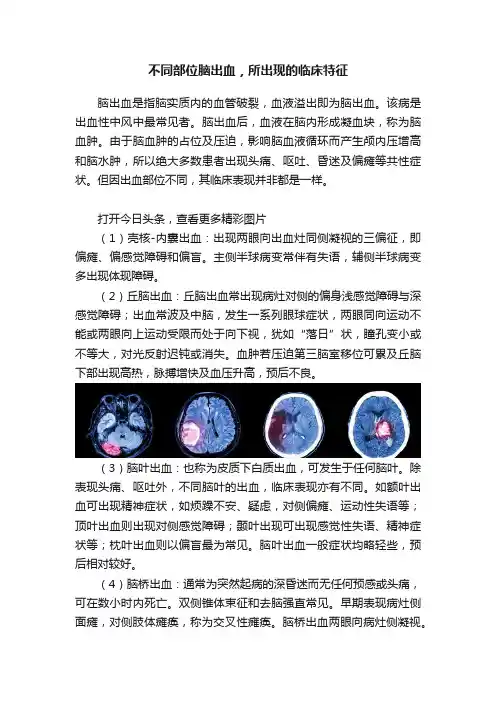 不同部位脑出血，所出现的临床特征

脑出血是指脑实质内的血管破裂，血液溢出即为脑出血。该病是出血性中风中最常见者。脑出血后，血液在脑内形成凝血块，称为脑血肿。由于脑血肿的占位及压迫，影响脑血液循环而产生颅内压增高和脑水肿，所以绝大多数患者出现头痛、呕吐、昏迷及偏瘫等共性症状。但因出血部位不同，其临床表现并非都是一样。

打开今日头条，查看更多精彩图片

（1）壳核-内囊出血：出现两眼向出血灶同侧凝视的三偏征，即偏瘫、偏感觉障碍和偏盲。主侧半球病变常伴有失语，辅侧半球病变多出现体现障碍。

（2）丘脑出血：丘脑出血常出现病灶对侧的偏身浅感觉障碍与深感觉障碍；出血常波及中脑，发生一系列眼球症状，两眼同向运动不能或两眼向上运动受限而处于向下视，犹如“落日”状，瞳孔变小或不等大，对光反射迟钝或消失。血肿若压迫第三脑室移位可累及丘脑下部出现高热，脉搏增快及血压升高，预后不良。

（3）脑叶出血：也称为皮质下白质出血，可发生于任何脑叶。除表现头痛、呕吐外，不同脑叶的出血，临床表现亦有不同。如额叶出血可出现精神症状，如烦躁不安、疑虑，对侧偏瘫、运动性失语等；顶叶出血则出现对侧感觉障碍；颞叶出现可出现感觉性失语、精神症状等；枕叶出血则以偏盲最为常见。脑叶出血一般症状均略轻些，预后相对较好。

（4）脑桥出血：通常为突然起病的深昏迷而无任何预感或头痛，可在数小时内死亡。双侧锥体束征和去脑强直常见。早期表现病灶侧面瘫，对侧肢体瘫痪，称为交叉性瘫痪。脑桥出血两眼向病灶侧凝视。